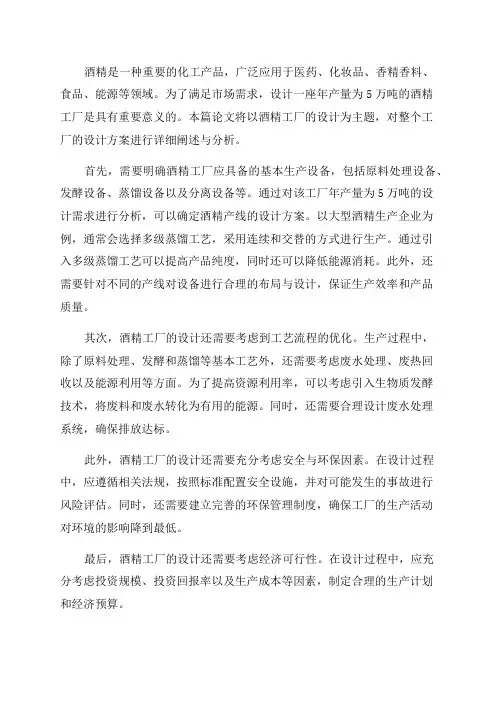 酒精是一种重要的化工产品，广泛应用于医药、化妆品、香精香料、食品、能源等领域。为了满足市场需求，设计一座年产量为5万吨的酒精工厂是具有重要意义的。本篇论文将以酒精工厂的设计为主题，对整个工厂的设计方案进行详细阐述与分析。

首先，需要明确酒精工厂应具备的基本生产设备，包括原料处理设备、发酵设备、蒸馏设备以及分离设备等。通过对该工厂年产量为5万吨的设计需求进行分析，可以确定酒精产线的设计方案。以大型酒精生产企业为例，通常会选择多级蒸馏工艺，采用连续和交替的方式进行生产。通过引入多级蒸馏工艺可以提高产品纯度，同时还可以降低能源消耗。此外，还需要针对不同的产线对设备进行合理的布局与设计，保证生产效率和产品质量。

其次，酒精工厂的设计还需要考虑到工艺流程的优化。生产过程中，除了原料处理、发酵和蒸馏等基本工艺外，还需要考虑废水处理、废热回收以及能源利用等方面。为了提高资源利用率，可以考虑引入生物质发酵技术，将废料和废水转化为有用的能源。同时，还需要合理设计废水处理系统，确保排放达标。

此外，酒精工厂的设计还需要充分考虑安全与环保因素。在设计过程中，应遵循相关法规，按照标准配置安全设施，并对可能发生的事故进行风险评估。同时，还需要建立完善的环保管理制度，确保工厂的生产活动对环境的影响降到最低。

最后，酒精工厂的设计还需要考虑经济可行性。在设计过程中，应充分考虑投资规模、投资回报率以及生产成本等因素，制定合理的生产计划和经济预算。